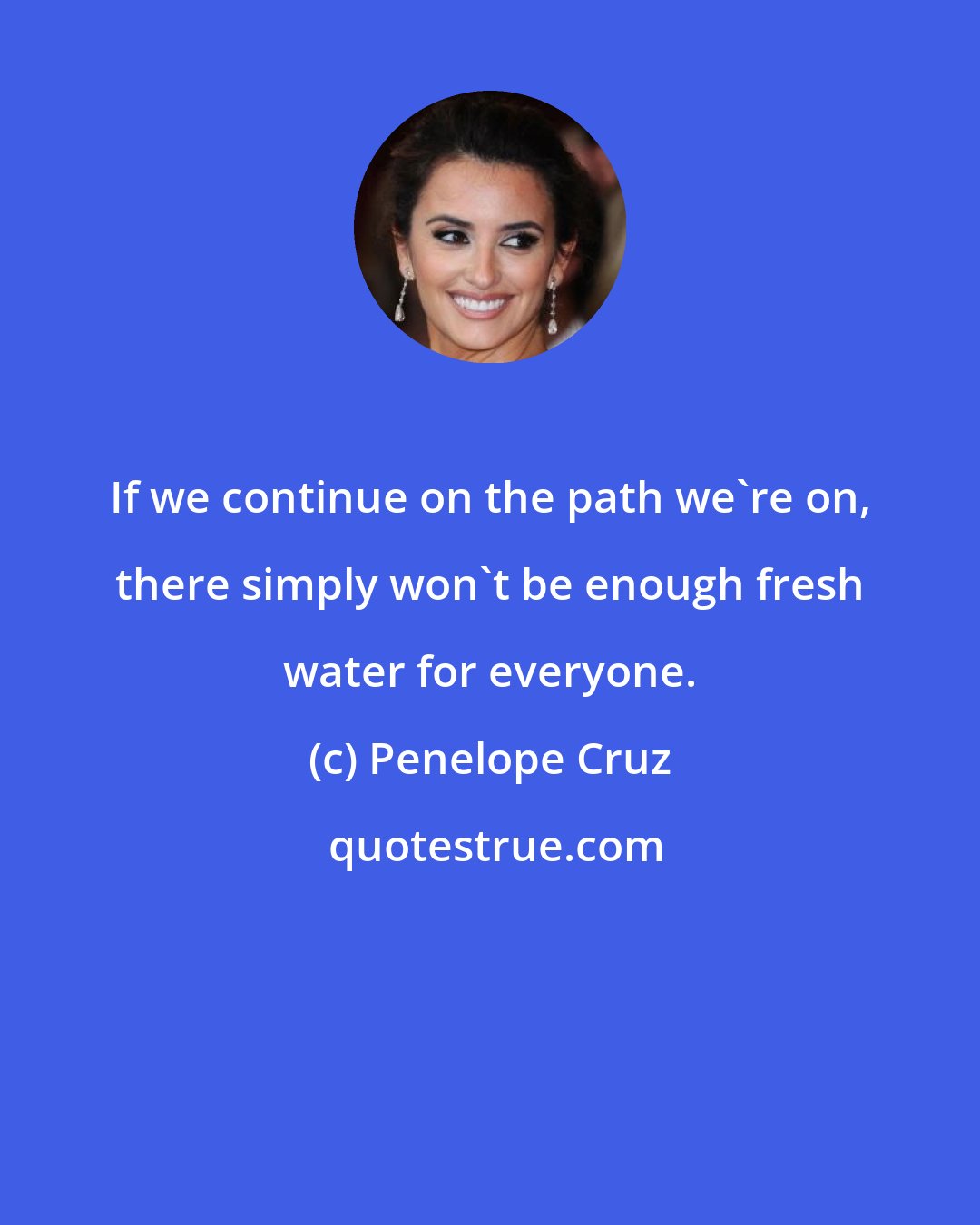 If we continue on the path we`re on, there simply won`t be enough fresh water for everyone.

(c) Penelope Cruz

quotestrue.com